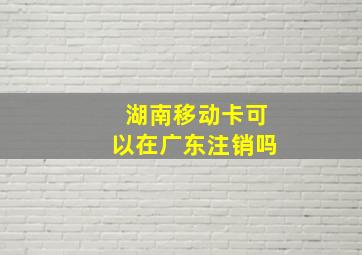 湖南移动卡可以在广东注销吗